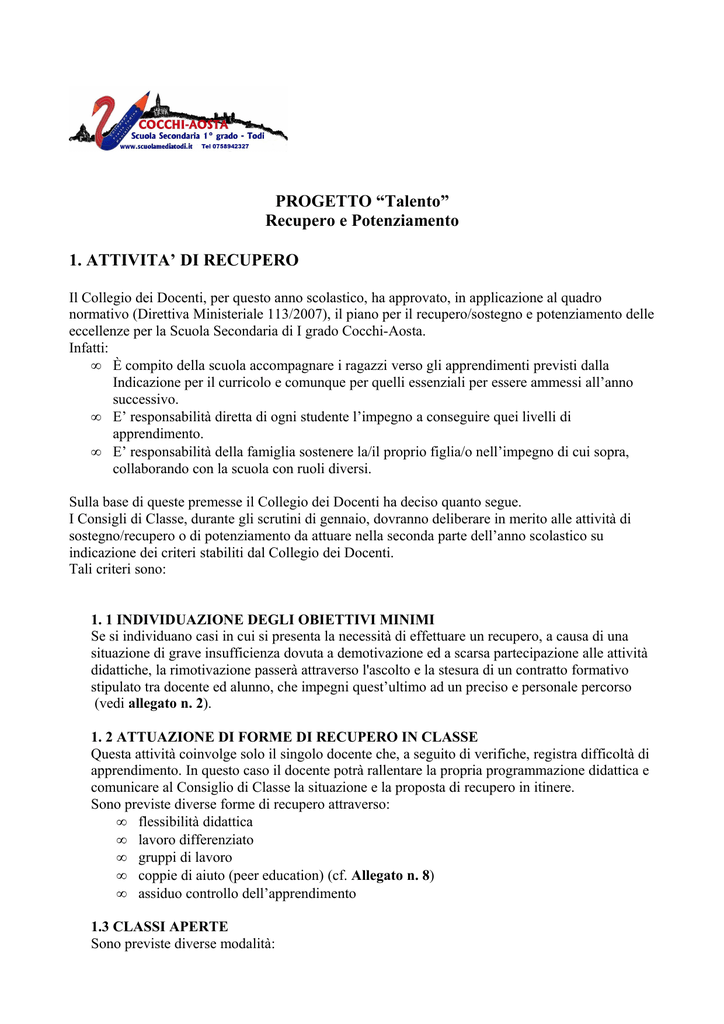 COCCHI-AOSTA
Scuola Secondaria 1° grado - Todi
www.scuolamediatodi.it Tel 0758942327

PROGETTO “Talento”
Recupero e Potenziamento

1. ATTIVITA’ DI RECUPERO

Il Collegio dei Docenti, per questo anno scolastico, ha approvato, in applicazione al quadro normativo (Direttiva Ministeriale 113/2007), il piano per il recupero/sostegno e potenziamento delle eccellenze per la Scuola Secondaria di I grado Cocchi-Aosta.
Infatti:
∞ È compito della scuola accompagnare i ragazzi verso gli apprendimenti previsti dalla Indicazione per il curricolo e comunque per quelli essenziali per essere ammessi all’anno successivo.
∞ E’ responsabilità diretta di ogni studente l’impegno a conseguire quei livelli di apprendimento.
∞ E’ responsabilità della famiglia sostenere la/il proprio figlia/o nell’impegno di cui sopra, collaborando con la scuola con ruoli diversi.

Sulla base di queste premesse il Collegio dei Docenti ha deciso quanto segue.
I Consigli di Classe, durante gli scrutini di gennaio, dovranno deliberare in merito alle attività di sostegno/recupero o di potenziamento da attuare nella seconda parte dell’anno scolastico su indicazione dei criteri stabiliti dal Collegio dei Docenti.
Tali criteri sono:

1. 1 INDIVIDUAZIONE DEGLI OBIETTIVI MINIMI
Se si individuano casi in cui si presenta la necessità di effettuare un recupero, a causa di una situazione di grave insufficienza dovuta a demotivazione ed a scarsa partecipazione alle attività didattiche, la rimotivazione passerà attraverso l'ascolto e la stesura di un contratto formativo stipulato tra docente ed alunno, che impegni quest’ultimo ad un preciso e personale percorso (vedi allegato n. 2).

1. 2 ATTUAZIONE DI FORME DI RECUPERO IN CLASSE
Questa attività coinvolge solo il singolo docente che, a seguito di verifiche, registra difficoltà di apprendimento. In questo caso il docente potrà rallentare la propria programmazione didattica e comunicare al Consiglio di Classe la situazione e la proposta di recupero in itinere.
Sono previste diverse forme di recupero attraverso:
∞ flessibilità didattica
∞ lavoro differenziato
∞ gruppi di lavoro
∞ coppie di aiuto (peer education) (cf. Allegato n. 8)
∞ assiduo controllo dell’apprendimento

1.3 CLASSI APERTE
Sono previste diverse modalità: